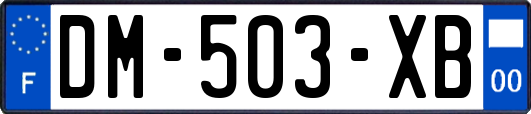 F
DM-503-XB
00